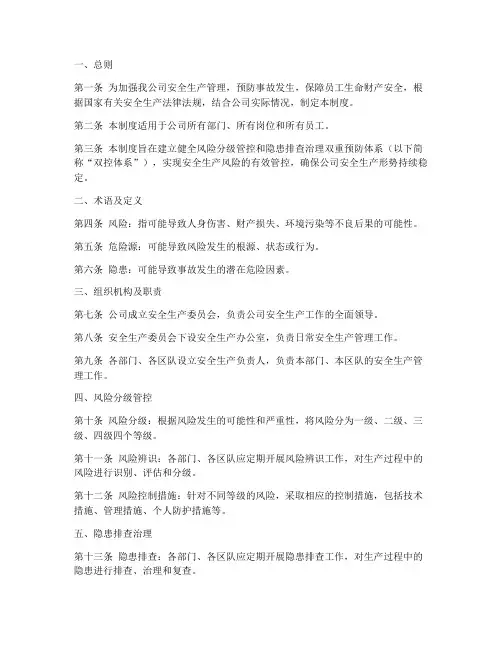 一、总则

第一条 为加强我公司安全生产管理，预防事故发生，保障员工生命财产安全，根据国家有关安全生产法律法规，结合公司实际情况，制定本制度。

第二条 本制度适用于公司所有部门、所有岗位和所有员工。

第三条 本制度旨在建立健全风险分级管控和隐患排查治理双重预防体系（以下简称“双控体系”），实现安全生产风险的有效管控，确保公司安全生产形势持续稳定。

二、术语及定义

第四条 风险：指可能导致人身伤害、财产损失、环境污染等不良后果的可能性。

第五条 危险源：可能导致风险发生的根源、状态或行为。

第六条 隐患：可能导致事故发生的潜在危险因素。

三、组织机构及职责

第七条 公司成立安全生产委员会，负责公司安全生产工作的全面领导。

第八条 安全生产委员会下设安全生产办公室，负责日常安全生产管理工作。

第九条 各部门、各区队设立安全生产负责人，负责本部门、本区队的安全生产管理工作。

四、风险分级管控

第十条 风险分级：根据风险发生的可能性和严重性，将风险分为一级、二级、三级、四级四个等级。

第十一条 风险辨识：各部门、各区队应定期开展风险辨识工作，对生产过程中的风险进行识别、评估和分级。

第十二条 风险控制措施：针对不同等级的风险，采取相应的控制措施，包括技术措施、管理措施、个人防护措施等。

五、隐患排查治理

第十三条 隐患排查：各部门、各区队应定期开展隐患排查工作，对生产过程中的隐患进行排查、治理和复查。